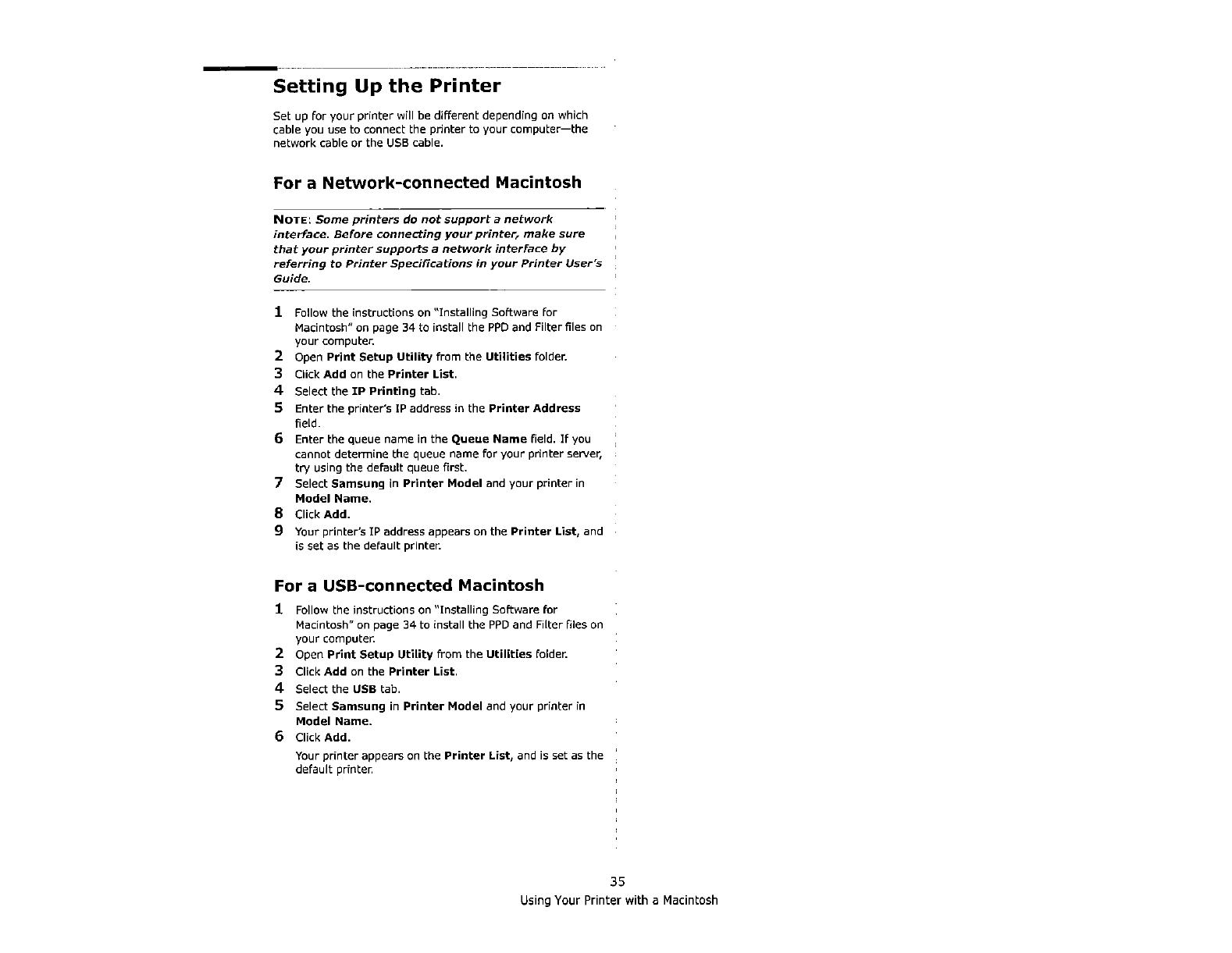 Setting Up the Printer

Set up for your printer will be different depending on which cable you use to connect the printer to your computer—the network cable or the USB cable.

For a Network-connected Macintosh

NOTE: Some printers do not support a network interface. Before connecting your printer, make sure that your printer supports a network interface by referring to Printer Specifications in your Printer User's Guide.

1 Follow the instructions on "Installing Software for Macintosh" on page 34 to install the PPD and Filter files on your computer.
2 Open Print Setup Utility from the Utilities folder.
3 Click Add on the Printer List.
4 Select the IP Printing tab.
5 Enter the printer's IP address in the Printer Address field.
6 Enter the queue name in the Queue Name field. If you cannot determine the queue name for your printer server, try using the default queue first.
7 Select Samsung in Printer Model and your printer in Model Name.
8 Click Add.
9 Your printer's IP address appears on the Printer List, and is set as the default printer.

For a USB-connected Macintosh

1 Follow the instructions on "Installing Software for Macintosh" on page 34 to install the PPD and Filter files on your computer.
2 Open Print Setup Utility from the Utilities folder.
3 Click Add on the Printer List.
4 Select the USB tab.
5 Select Samsung in Printer Model and your printer in Model Name.
6 Click Add.
Your printer appears on the Printer List, and is set as the default printer.

35
Using Your Printer with a Macintosh